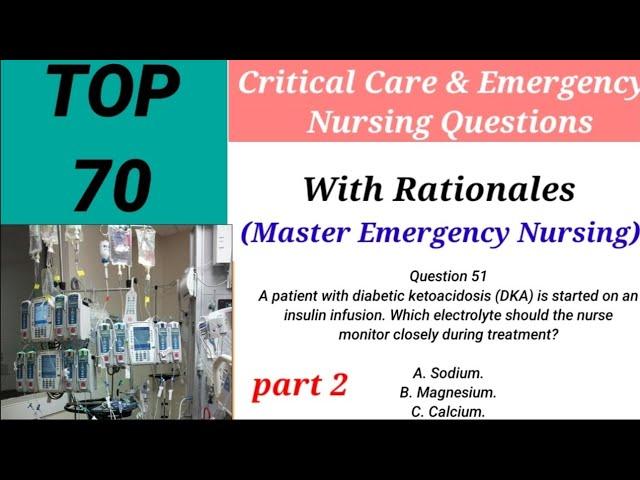 TOP 70

Critical Care & Emergency Nursing Questions

With Rationales

(Master Emergency Nursing)

Question 51
A patient with diabetic ketoacidosis (DKA) is started on an insulin infusion. Which electrolyte should the nurse monitor closely during treatment?

part 2

A. Sodium.
B. Magnesium.
C. Calcium.